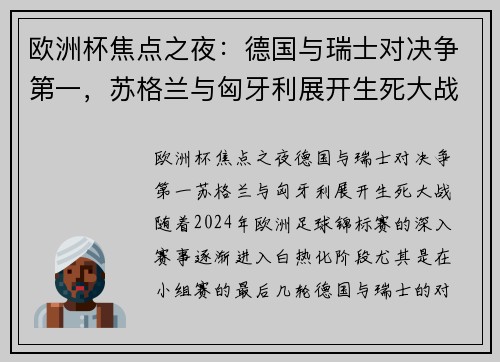 欧洲杯焦点之夜：德国与瑞士对决争第一，苏格兰与匈牙利展开生死大战

欧洲杯焦点之夜德国与瑞士对决争第一苏格兰与匈牙利展开生死大战随着2024年欧洲足球锦标赛的深入赛事逐渐进入白热化阶段尤其是在小组赛的最后几轮德国与瑞士的对